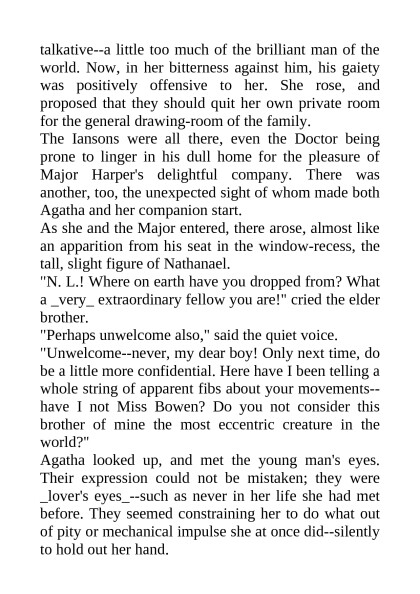 talkative--a little too much of the brilliant man of the world. Now, in her bitterness against him, his gaiety was positively offensive to her. She rose, and proposed that they should quit her own private room for the general drawing-room of the family.
The Iansons were all there, even the Doctor being prone to linger in his dull home for the pleasure of Major Harper's delightful company. There was another, too, the unexpected sight of whom made both Agatha and her companion start.
As she and the Major entered, there arose, almost like an apparition from his seat in the window-recess, the tall, slight figure of Nathanael.
"N. L.! Where on earth have you dropped from? What a _very_ extraordinary fellow you are!" cried the elder brother.
"Perhaps unwelcome also," said the quiet voice.
"Unwelcome--never, my dear boy! Only next time, do be a little more confidential. Here have I been telling a whole string of apparent fibs about your movements--have I not Miss Bowen? Do you not consider this brother of mine the most eccentric creature in the world?"
Agatha looked up, and met the young man's eyes. Their expression could not be mistaken; they were _lover's eyes_--such as never in her life she had met before. They seemed constraining her to do what out of pity or mechanical impulse she at once did--silently to hold out her hand.